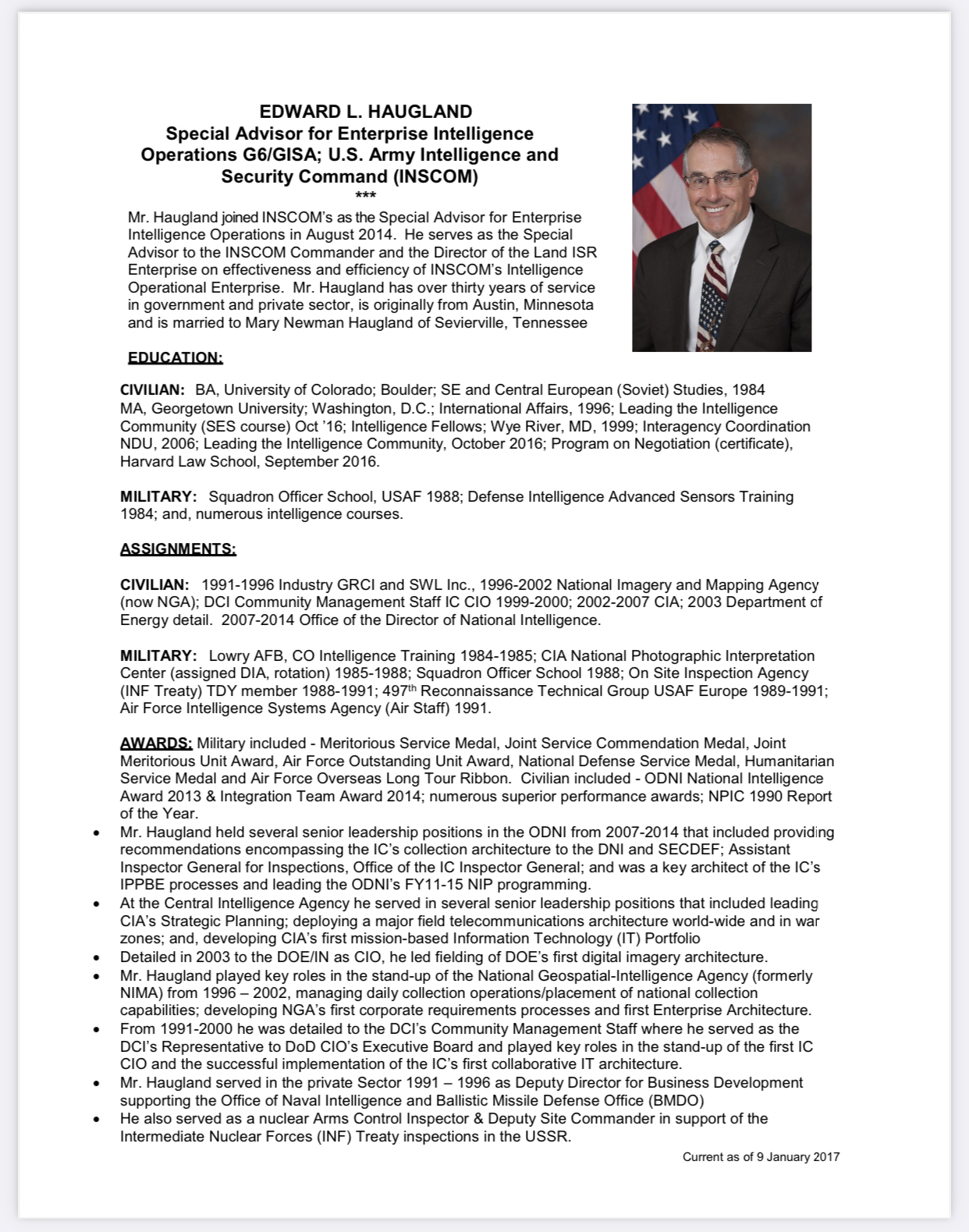 EDWARD L. HAUGLAND
Special Advisor for Enterprise Intelligence Operations G6/GISA; U.S. Army Intelligence and Security Command (INSCOM)
***

Mr. Haugland joined INSCOM's as the Special Advisor for Enterprise Intelligence Operations in August 2014. He serves as the Special Advisor to the INSCOM Commander and the Director of the Land ISR Enterprise on effectiveness and efficiency of INSCOM's Intelligence Operational Enterprise. Mr. Haugland has over thirty years of service in government and private sector, is originally from Austin, Minnesota and is married to Mary Newman Haugland of Sevierville, Tennessee

EDUCATION:

CIVILIAN: BA, University of Colorado; Boulder; SE and Central European (Soviet) Studies, 1984 MA, Georgetown University; Washington, D.C.; International Affairs, 1996; Leading the Intelligence Community (SES course) Oct '16; Intelligence Fellows; Wye River, MD, 1999; Interagency Coordination NDU, 2006; Leading the Intelligence Community, October 2016; Program on Negotiation (certificate), Harvard Law School, September 2016.

MILITARY: Squadron Officer School, USAF 1988; Defense Intelligence Advanced Sensors Training 1984; and, numerous intelligence courses.

ASSIGNMENTS:

CIVILIAN: 1991-1996 Industry GRCI and SWL Inc., 1996-2002 National Imagery and Mapping Agency (now NGA); DCI Community Management Staff IC CIO 1999-2000; 2002-2007 CIA; 2003 Department of Energy detail. 2007-2014 Office of the Director of National Intelligence.

MILITARY: Lowry AFB, CO Intelligence Training 1984-1985; CIA National Photographic Interpretation Center (assigned DIA, rotation) 1985-1988; Squadron Officer School 1988; On Site Inspection Agency (INF Treaty) TDY member 1988-1991; 497$^{th}$ Reconnaissance Technical Group USAF Europe 1989-1991; Air Force Intelligence Systems Agency (Air Staff) 1991.

AWARDS: Military included - Meritorious Service Medal, Joint Service Commendation Medal, Joint Meritorious Unit Award, Air Force Outstanding Unit Award, National Defense Service Medal, Humanitarian Service Medal and Air Force Overseas Long Tour Ribbon. Civilian included - ODNI National Intelligence Award 2013 & Integration Team Award 2014; numerous superior performance awards; NPIC 1990 Report of the Year.
• Mr. Haugland held several senior leadership positions in the ODNI from 2007-2014 that included providing recommendations encompassing the IC's collection architecture to the DNI and SECDEF; Assistant Inspector General for Inspections, Office of the IC Inspector General; and was a key architect of the IC's IPPBE processes and leading the ODNI's FY11-15 NIP programming.
• At the Central Intelligence Agency he served in several senior leadership positions that included leading CIA's Strategic Planning; deploying a major field telecommunications architecture world-wide and in war zones; and, developing CIA's first mission-based Information Technology (IT) Portfolio
• Detailed in 2003 to the DOE/IN as CIO, he led fielding of DOE's first digital imagery architecture.
• Mr. Haugland played key roles in the stand-up of the National Geospatial-Intelligence Agency (formerly NIMA) from 1996 – 2002, managing daily collection operations/placement of national collection capabilities; developing NGA's first corporate requirements processes and first Enterprise Architecture.
• From 1991-2000 he was detailed to the DCI's Community Management Staff where he served as the DCI's Representative to DoD CIO's Executive Board and played key roles in the stand-up of the first IC CIO and the successful implementation of the IC's first collaborative IT architecture.
• Mr. Haugland served in the private Sector 1991 – 1996 as Deputy Director for Business Development supporting the Office of Naval Intelligence and Ballistic Missile Defense Office (BMDO)
• He also served as a nuclear Arms Control Inspector & Deputy Site Commander in support of the Intermediate Nuclear Forces (INF) Treaty inspections in the USSR.

Current as of 9 January 2017